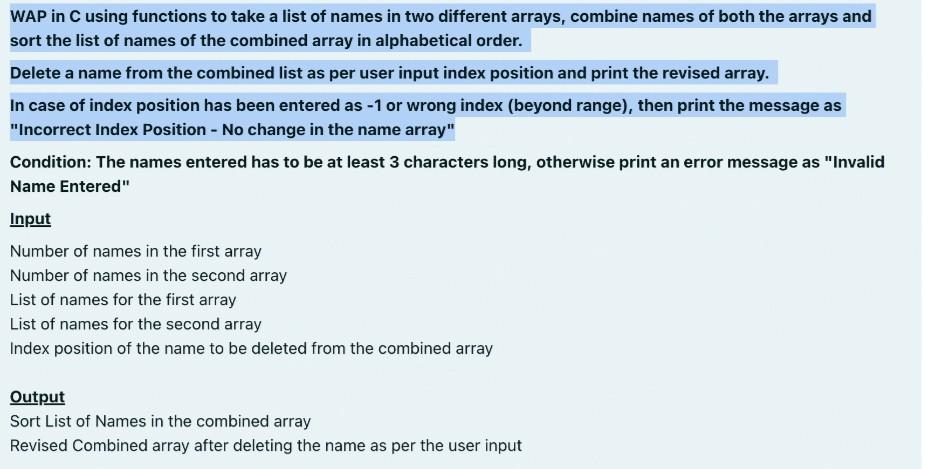 WAP in C using functions to take a list of names in two different arrays, combine names of both the arrays and sort the list of names of the combined array in alphabetical order.

Delete a name from the combined list as per user input index position and print the revised array.

In case of index position has been entered as -1 or wrong index (beyond range), then print the message as "Incorrect Index Position - No change in the name array"

Condition: The names entered has to be at least 3 characters long, otherwise print an error message as "Invalid Name Entered"

Input

Number of names in the first array
Number of names in the second array
List of names for the first array
List of names for the second array
Index position of the name to be deleted from the combined array

Output
Sort List of Names in the combined array
Revised Combined array after deleting the name as per the user input